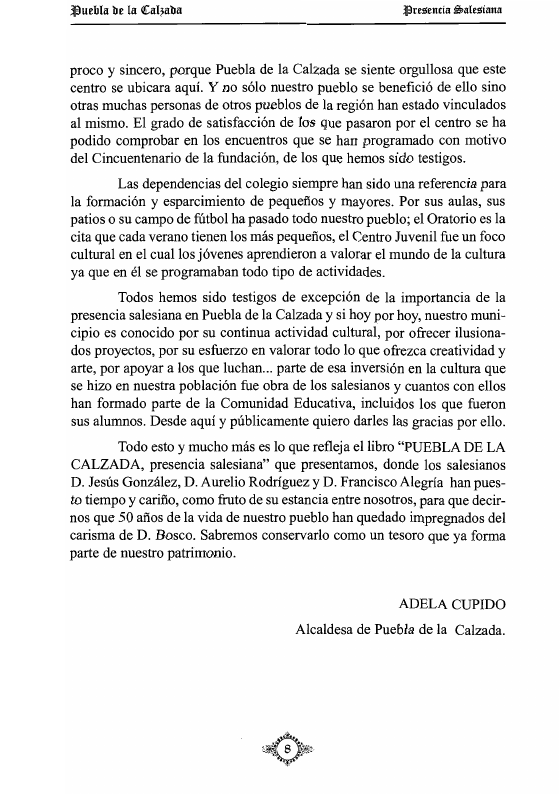 Puebla de la Calzada

Presencia Salesiana

proco y sincero, porque Puebla de la Calzada se siente orgullosa que este centro se ubicara aquí. Y no sólo nuestro pueblo se benefició de ello sino otras muchas personas de otros pueblos de la región han estado vinculados al mismo. El grado de satisfacción de los que pasaron por el centro se ha podido comprobar en los encuentros que se han programado con motivo del Cincuentenario de la fundación, de los que hemos sido testigos.

Las dependencias del colegio siempre han sido una referencia para la formación y esparcimiento de pequeños y mayores. Por sus aulas, sus patios o su campo de fútbol ha pasado todo nuestro pueblo; el Oratorio es la cita que cada verano tienen los más pequeños, el Centro Juvenil fue un foco cultural en el cual los jóvenes aprendieron a valorar el mundo de la cultura ya que en él se programaban todo tipo de actividades.

Todos hemos sido testigos de excepción de la importancia de la presencia salesiana en Puebla de la Calzada y si hoy por hoy, nuestro municipio es conocido por su continua actividad cultural, por ofrecer ilusionados proyectos, por su esfuerzo en valorar todo lo que ofrezca creatividad y arte, por apoyar a los que luchan... parte de esa inversión en la cultura que se hizo en nuestra población fue obra de los salesianos y cuantos con ellos han formado parte de la Comunidad Educativa, incluidos los que fueron sus alumnos. Desde aquí y públicamente quiero darles las gracias por ello.

Todo esto y mucho más es lo que refleja el libro "PUEBLA DE LA CALZADA, presencia salesiana" que presentamos, donde los salesianos D. Jesús González, D. Aurelio Rodríguez y D. Francisco Alegría han puesto tiempo y cariño, como fruto de su estancia entre nosotros, para que decirnos que 50 años de la vida de nuestro pueblo han quedado impregnados del carisma de D. Bosco. Sabremos conservarlo como un tesoro que ya forma parte de nuestro patrimonio.

ADELA CUPIDO

Alcaldesa de Puebla de la Calzada.

8